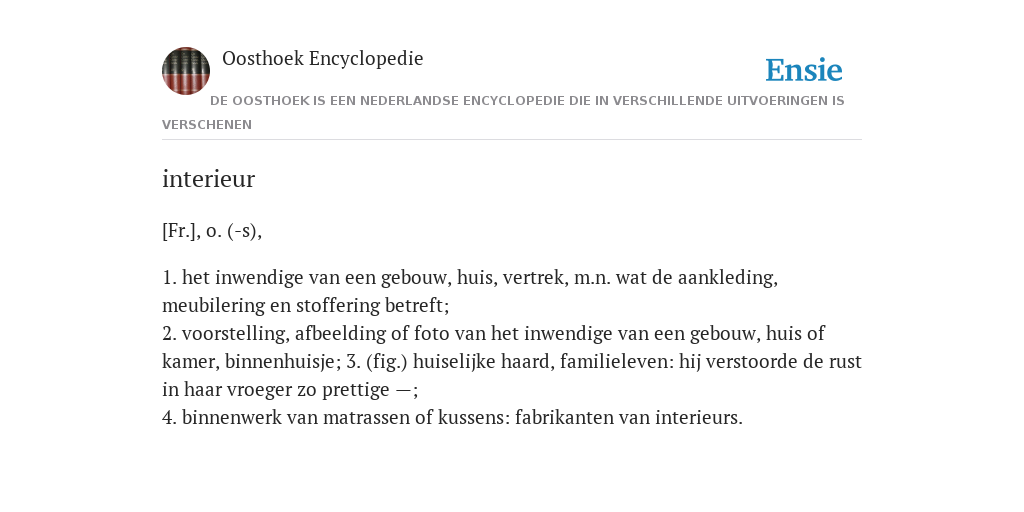 Oosthoek Encyclopedie

Ensie

DE OOSTHOEK IS EEN NEDERLANDSE ENCYCLOPEDIE DIE IN VERSCHILLENDE UITVOERINGEN IS VERSCHENEN

interieur

[Fr.], o. (-s),

1. het inwendige van een gebouw, huis, vertrek, m.n. wat de aankleding, meubilering en stoffering betreft;
2. voorstelling, afbeelding of foto van het inwendige van een gebouw, huis of kamer, binnenhuisje; 3. (fig.) huiselijke haard, familieleven: hij verstoorde de rust in haar vroeger zo prettige —;
4. binnenwerk van matrassen of kussens: fabrikanten van interieurs.